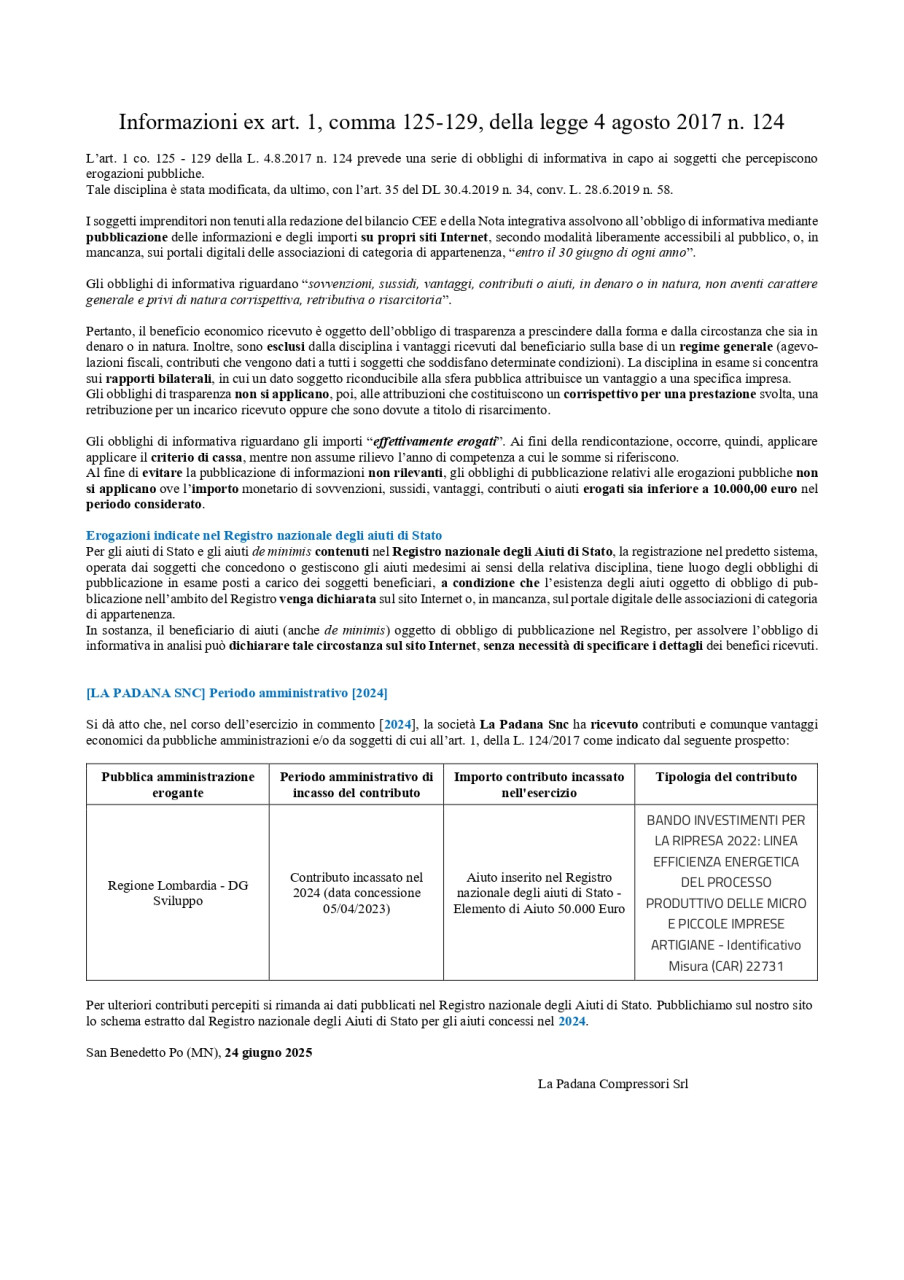 Informazioni ex art. 1, comma 125-129, della legge 4 agosto 2017 n. 124

L'art. 1 co. 125 - 129 della L. 4.8.2017 n. 124 prevede una serie di obblighi di informativa in capo ai soggetti che percepiscono erogazioni pubbliche.
Tale disciplina è stata modificata, da ultimo, con l'art. 35 del DL 30.4.2019 n. 34, conv. L. 28.6.2019 n. 58.

I soggetti imprenditori non tenuti alla redazione del bilancio CEE e della Nota integrativa assolvono all'obbligo di informativa mediante pubblicazione delle informazioni e degli importi su propri siti Internet, secondo modalità liberamente accessibili al pubblico, o, in mancanza, sui portali digitali delle associazioni di categoria di appartenenza, "entro il 30 giugno di ogni anno".

Gli obblighi di informativa riguardano "sovvenzioni, sussidi, vantaggi, contributi o aiuti, in denaro o in natura, non aventi carattere generale e privi di natura corrispettiva, retributiva o risarcitoria".

Pertanto, il beneficio economico ricevuto è oggetto dell'obbligo di trasparenza a prescindere dalla forma e dalla circostanza che sia in denaro o in natura. Inoltre, sono esclusi dalla disciplina i vantaggi ricevuti dal beneficiario sulla base di un regime generale (agevolazioni fiscali, contributi che vengono dati a tutti i soggetti che soddisfano determinate condizioni). La disciplina in esame si concentra sui rapporti bilaterali, in cui un dato soggetto riconducibile alla sfera pubblica attribuisce un vantaggio a una specifica impresa.
Gli obblighi di trasparenza non si applicano, poi, alle attribuzioni che costituiscono un corrispettivo per una prestazione svolta, una retribuzione per un incarico ricevuto oppure che sono dovute a titolo di risarcimento.

Gli obblighi di informativa riguardano gli importi "effettivamente erogati". Ai fini della rendicontazione, occorre, quindi, applicare applicare il criterio di cassa, mentre non assume rilievo l'anno di competenza a cui le somme si riferiscono.
Al fine di evitare la pubblicazione di informazioni non rilevanti, gli obblighi di pubblicazione relativi alle erogazioni pubbliche non si applicano ove l'importo monetario di sovvenzioni, sussidi, vantaggi, contributi o aiuti erogati sia inferiore a 10.000,00 euro nel periodo considerato.

Erogazioni indicate nel Registro nazionale degli aiuti di Stato
Per gli aiuti di Stato e gli aiuti de minimis contenuti nel Registro nazionale degli Aiuti di Stato, la registrazione nel predetto sistema, operata dai soggetti che concedono o gestiscono gli aiuti medesimi ai sensi della relativa disciplina, tiene luogo degli obblighi di pubblicazione in esame posti a carico dei soggetti beneficiari, a condizione che l'esistenza degli aiuti oggetto di obbligo di pubblicazione nell'ambito del Registro venga dichiarata sul sito Internet o, in mancanza, sul portale digitale delle associazioni di categoria di appartenenza.
In sostanza, il beneficiario di aiuti (anche de minimis) oggetto di obbligo di pubblicazione nel Registro, per assolvere l'obbligo di informativa in analisi può dichiarare tale circostanza sul sito Internet, senza necessità di specificare i dettagli dei benefici ricevuti.

[LA PADANA SNC] Periodo amministrativo [2024]

Si dà atto che, nel corso dell'esercizio in commento [2024], la società La Padana Snc ha ricevuto contributi e comunque vantaggi economici da pubbliche amministrazioni e/o da soggetti di cui all'art. 1, della L. 124/2017 come indicato dal seguente prospetto:

| Pubblica amministrazione erogante | Periodo amministrativo di incasso del contributo | Importo contributo incassato nell'esercizio | Tipologia del contributo |
|---|---|---|---|
| Regione Lombardia - DG Sviluppo | Contributo incassato nel 2024 (data concessione 05/04/2023) | Aiuto inserito nel Registro nazionale degli aiuti di Stato - Elemento di Aiuto 50.000 Euro | BANDO INVESTIMENTI PER LA RIPRESA 2022: LINEA EFFICIENZA ENERGETICA DEL PROCESSO PRODUTTIVO DELLE MICRO E PICCOLE IMPRESE ARTIGIANE - Identificativo Misura (CAR) 22731 |

Per ulteriori contributi percepiti si rimanda ai dati pubblicati nel Registro nazionale degli Aiuti di Stato. Pubblichiamo sul nostro sito lo schema estratto dal Registro nazionale degli Aiuti di Stato per gli aiuti concessi nel 2024.

San Benedetto Po (MN), 24 giugno 2025

La Padana Compressori Srl